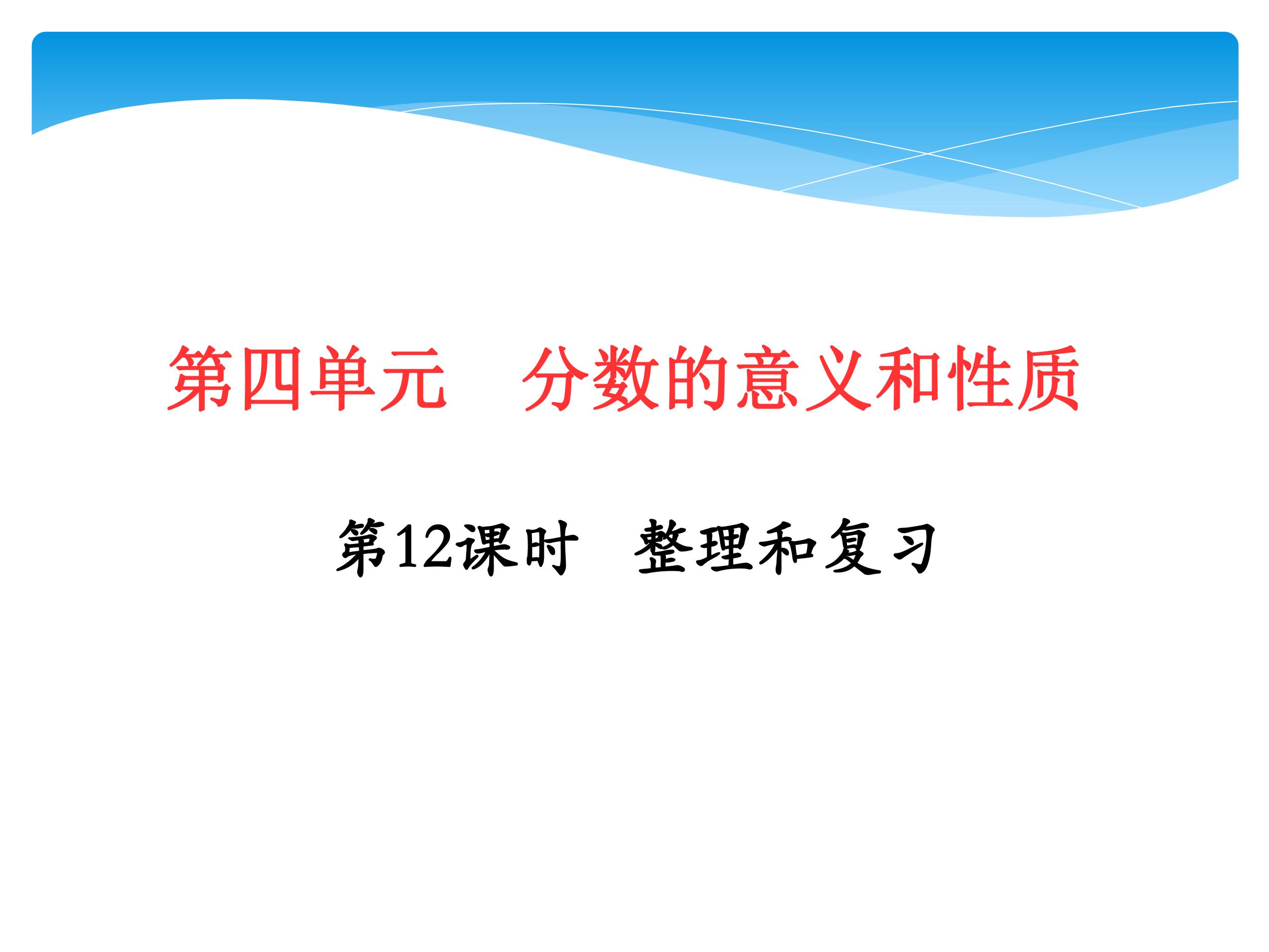 第四单元　分数的意义和性质

第12课时　整理和复习